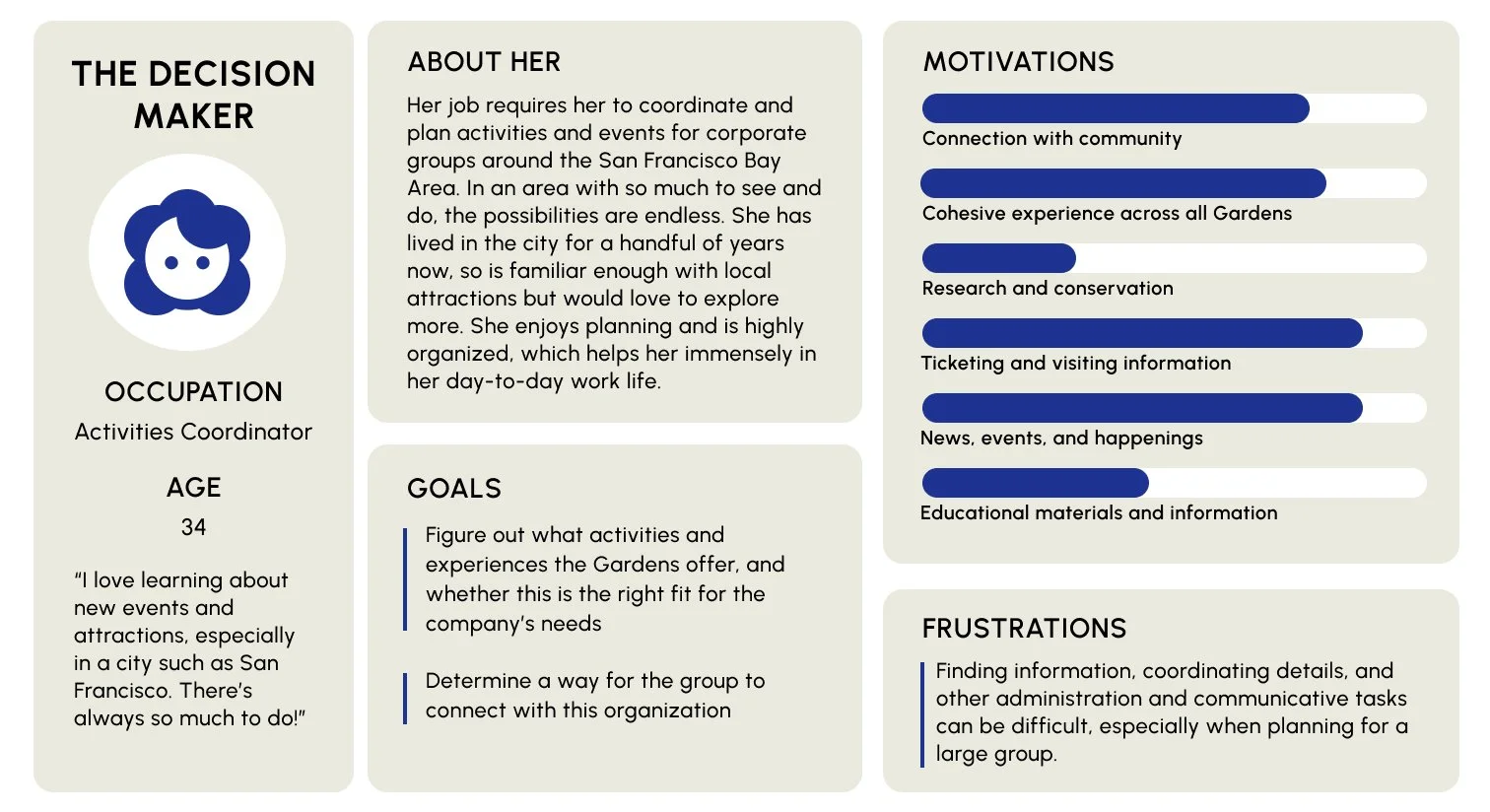 THE DECISION MAKER

OCCUPATION
Activities Coordinator

AGE
34

"I love learning about new events and attractions, especially in a city such as San Francisco. There's always so much to do!"

ABOUT HER

Her job requires her to coordinate and plan activities and events for corporate groups around the San Francisco Bay Area. In an area with so much to see and do, the possibilities are endless. She has lived in the city for a handful of years now, so is familiar enough with local attractions but would love to explore more. She enjoys planning and is highly organized, which helps her immensely in her day-to-day work life.

GOALS

Figure out what activities and experiences the Gardens offer, and whether this is the right fit for the company's needs

Determine a way for the group to connect with this organization

MOTIVATIONS

Connection with community

Cohesive experience across all Gardens

Research and conservation

Ticketing and visiting information

News, events, and happenings

Educational materials and information

FRUSTRATIONS

Finding information, coordinating details, and other administration and communicative tasks can be difficult, especially when planning for a large group.